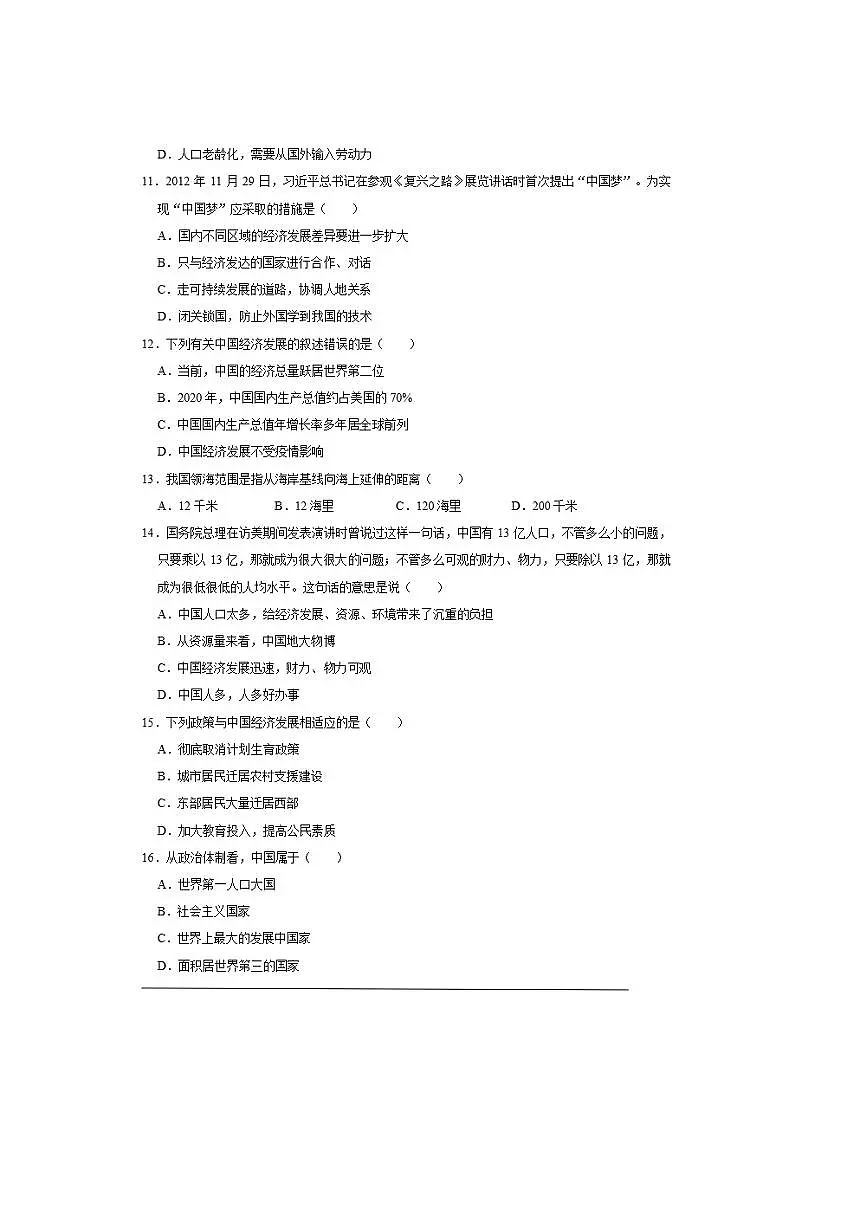 D．人口老龄化，需要从国外输入劳动力

11．2012 年 11 月 29 日，习近平总书记在参观《复兴之路》展览讲话时首次提出“中国梦”。为实现“中国梦”应采取的措施是（　　）

A．国内不同区域的经济发展差异要进一步扩大

B．只与经济发达的国家进行合作、对话

C．走可持续发展的道路，协调人地关系

D．闭关锁国，防止外国学到我国的技术

12．下列有关中国经济发展的叙述错误的是（　　）

A．当前，中国的经济总量跃居世界第二位

B．2020 年，中国国内生产总值约占美国的 70%

C．中国国内生产总值年增长率多年居全球前列

D．中国经济发展不受疫情影响

13．我国领海范围是指从海岸基线向海上延伸的距离（　　）

A．12 千米　　B．12 海里　　C．120 海里　　D．200 千米

14．国务院总理在访美期间发表演讲时曾说过这样一句话，中国有 13 亿人口，不管多么小的问题，只要乘以 13 亿，那就成为很大很大的问题；不管多么可观的财力、物力，只要除以 13 亿，那就成为很低很低的人均水平。这句话的意思是说（　　）

A．中国人口太多，给经济发展、资源、环境带来了沉重的负担

B．从资源量来看，中国地大物博

C．中国经济发展迅速，财力、物力可观

D．中国人多，人多好办事

15．下列政策与中国经济发展相适应的是（　　）

A．彻底取消计划生育政策

B．城市居民迁居农村支援建设

C．东部居民大量迁居西部

D．加大教育投入，提高公民素质

16．从政治体制看，中国属于（　　）

A．世界第一人口大国

B．社会主义国家

C．世界上最大的发展中国家

D．面积居世界第三的国家